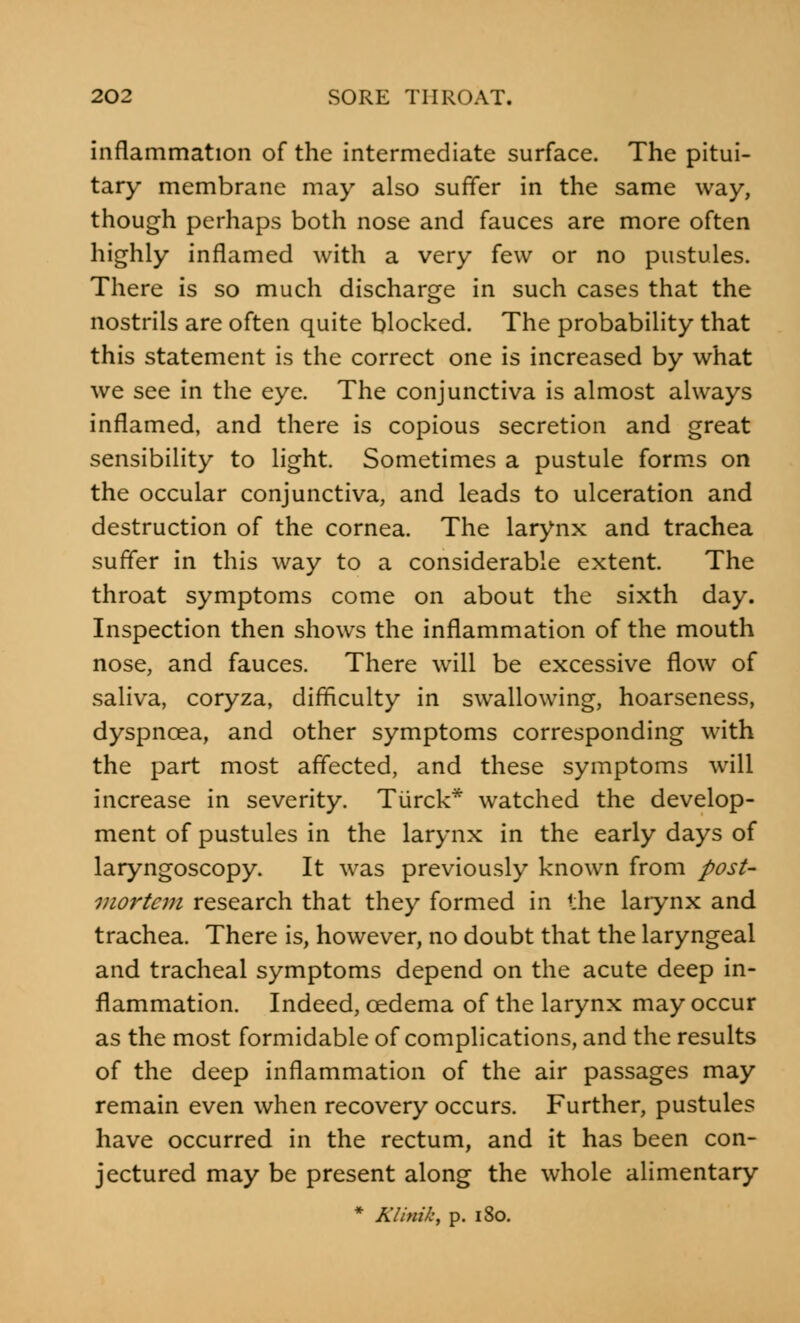 202 SORE THROAT.

inflammation of the intermediate surface. The pituitary membrane may also suffer in the same way, though perhaps both nose and fauces are more often highly inflamed with a very few or no pustules. There is so much discharge in such cases that the nostrils are often quite blocked. The probability that this statement is the correct one is increased by what we see in the eye. The conjunctiva is almost always inflamed, and there is copious secretion and great sensibility to light. Sometimes a pustule forms on the occular conjunctiva, and leads to ulceration and destruction of the cornea. The larynx and trachea suffer in this way to a considerable extent. The throat symptoms come on about the sixth day. Inspection then shows the inflammation of the mouth nose, and fauces. There will be excessive flow of saliva, coryza, difficulty in swallowing, hoarseness, dyspnœa, and other symptoms corresponding with the part most affected, and these symptoms will increase in severity. Türck* watched the development of pustules in the larynx in the early days of laryngoscopy. It was previously known from post-mortem research that they formed in the larynx and trachea. There is, however, no doubt that the laryngeal and tracheal symptoms depend on the acute deep inflammation. Indeed, œdema of the larynx may occur as the most formidable of complications, and the results of the deep inflammation of the air passages may remain even when recovery occurs. Further, pustules have occurred in the rectum, and it has been conjectured may be present along the whole alimentary

* Klinik, p. 180.